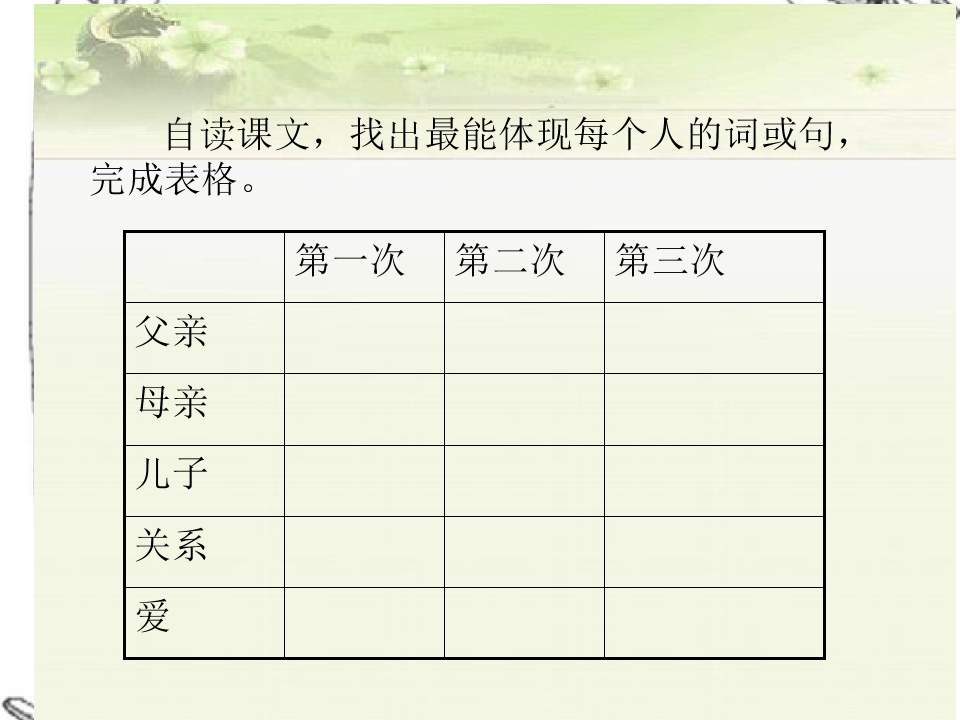 自读课文，找出最能体现每个人的词或句，完成表格。

|  | 第一次 | 第二次 | 第三次 |
|---|---|---|---|
| 父亲 |  |  |  |
| 母亲 |  |  |  |
| 儿子 |  |  |  |
| 关系 |  |  |  |
| 爱 |  |  |  |